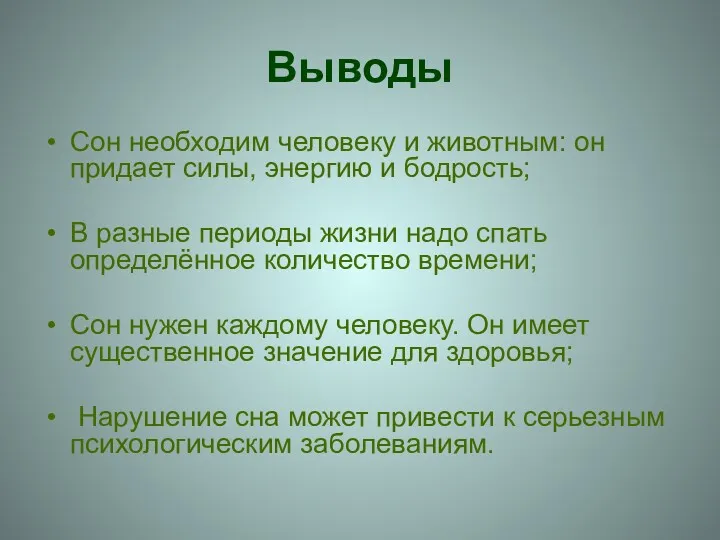 Выводы

• Сон необходим человеку и животным: он придает силы, энергию и бодрость;

• В разные периоды жизни надо спать определённое количество времени;

• Сон нужен каждому человеку. Он имеет существенное значение для здоровья;

• Нарушение сна может привести к серьезным психологическим заболеваниям.